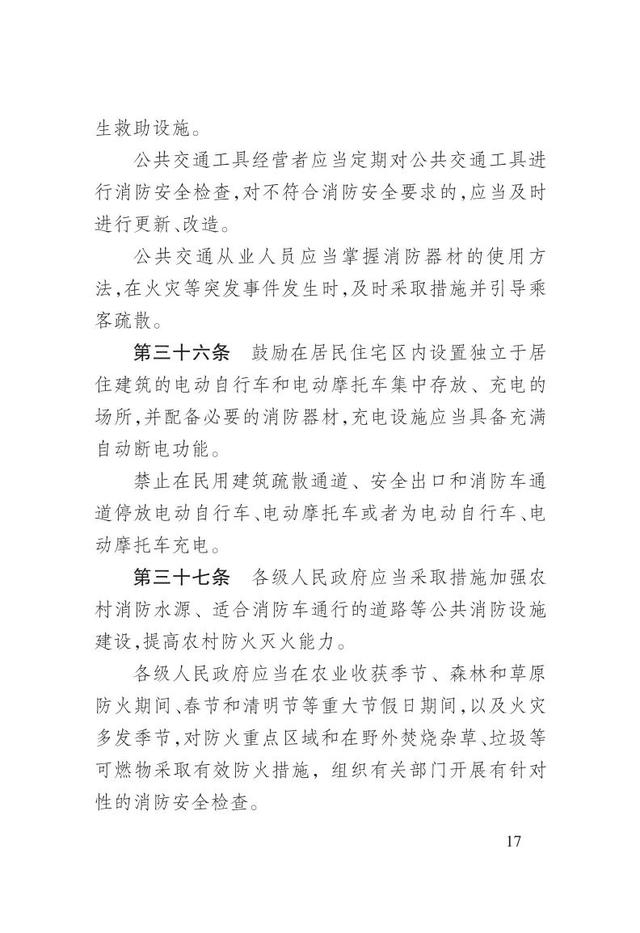 生救助设施。

公共交通工具经营者应当定期对公共交通工具进行消防安全检查,对不符合消防安全要求的,应当及时进行更新、改造。

公共交通从业人员应当掌握消防器材的使用方法,在火灾等突发事件发生时,及时采取措施并引导乘客疏散。

第三十六条　鼓励在居民住宅区内设置独立于居住建筑的电动自行车和电动摩托车集中存放、充电的场所,并配备必要的消防器材,充电设施应当具备充满自动断电功能。

禁止在民用建筑疏散通道、安全出口和消防车通道停放电动自行车、电动摩托车或者为电动自行车、电动摩托车充电。

第三十七条　各级人民政府应当采取措施加强农村消防水源、适合消防车通行的道路等公共消防设施建设,提高农村防火灭火能力。

各级人民政府应当在农业收获季节、森林和草原防火期间、春节和清明节等重大节假日期间,以及火灾多发季节,对防火重点区域和在野外焚烧杂草、垃圾等可燃物采取有效防火措施，组织有关部门开展有针对性的消防安全检查。

17